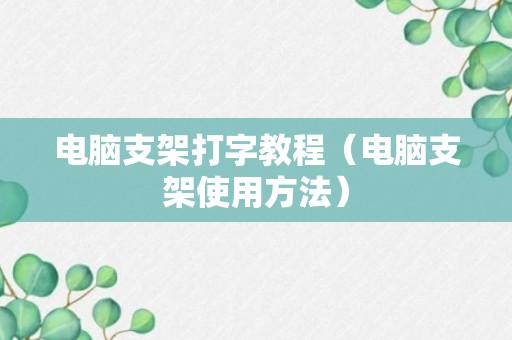 电脑支架打字教程（电脑支架使用方法）